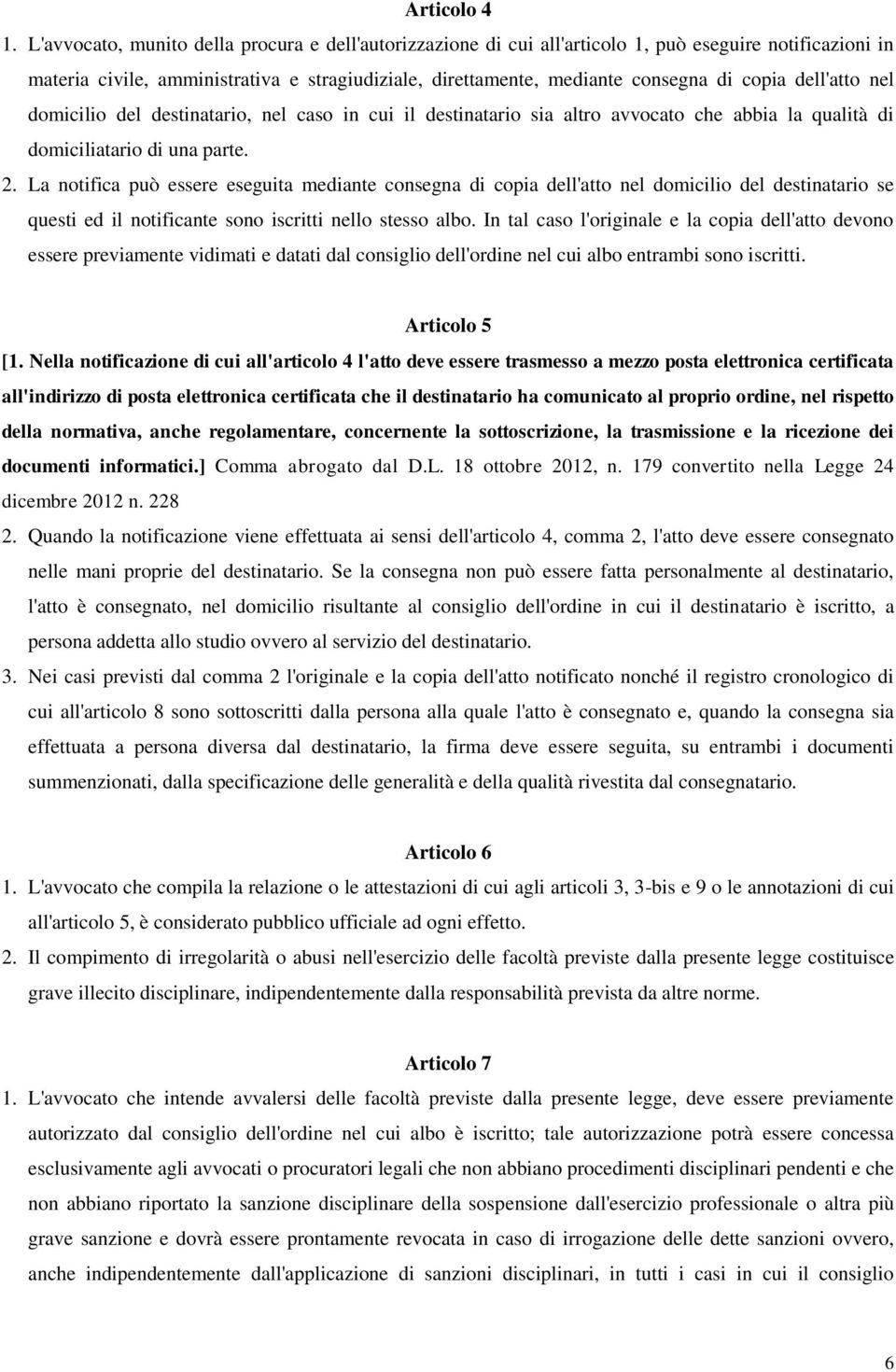 Articolo 4

1. L'avvocato, munito della procura e dell'autorizzazione di cui all'articolo 1, può eseguire notificazioni in materia civile, amministrativa e stragiudiziale, direttamente, mediante consegna di copia dell'atto nel domicilio del destinatario, nel caso in cui il destinatario sia altro avvocato che abbia la qualità di domiciliatario di una parte.

2. La notifica può essere eseguita mediante consegna di copia dell'atto nel domicilio del destinatario se questi ed il notificante sono iscritti nello stesso albo. In tal caso l'originale e la copia dell'atto devono essere previamente vidimati e datati dal consiglio dell'ordine nel cui albo entrambi sono iscritti.

Articolo 5

[1. Nella notificazione di cui all'articolo 4 l'atto deve essere trasmesso a mezzo posta elettronica certificata all'indirizzo di posta elettronica certificata che il destinatario ha comunicato al proprio ordine, nel rispetto della normativa, anche regolamentare, concernente la sottoscrizione, la trasmissione e la ricezione dei documenti informatici.] Comma abrogato dal D.L. 18 ottobre 2012, n. 179 convertito nella Legge 24 dicembre 2012 n. 228

2. Quando la notificazione viene effettuata ai sensi dell'articolo 4, comma 2, l'atto deve essere consegnato nelle mani proprie del destinatario. Se la consegna non può essere fatta personalmente al destinatario, l'atto è consegnato, nel domicilio risultante al consiglio dell'ordine in cui il destinatario è iscritto, a persona addetta allo studio ovvero al servizio del destinatario.

3. Nei casi previsti dal comma 2 l'originale e la copia dell'atto notificato nonché il registro cronologico di cui all'articolo 8 sono sottoscritti dalla persona alla quale l'atto è consegnato e, quando la consegna sia effettuata a persona diversa dal destinatario, la firma deve essere seguita, su entrambi i documenti summenzionati, dalla specificazione delle generalità e della qualità rivestita dal consegnatario.

Articolo 6

1. L'avvocato che compila la relazione o le attestazioni di cui agli articoli 3, 3-bis e 9 o le annotazioni di cui all'articolo 5, è considerato pubblico ufficiale ad ogni effetto.

2. Il compimento di irregolarità o abusi nell'esercizio delle facoltà previste dalla presente legge costituisce grave illecito disciplinare, indipendentemente dalla responsabilità prevista da altre norme.

Articolo 7

1. L'avvocato che intende avvalersi delle facoltà previste dalla presente legge, deve essere previamente autorizzato dal consiglio dell'ordine nel cui albo è iscritto; tale autorizzazione potrà essere concessa esclusivamente agli avvocati o procuratori legali che non abbiano procedimenti disciplinari pendenti e che non abbiano riportato la sanzione disciplinare della sospensione dall'esercizio professionale o altra più grave sanzione e dovrà essere prontamente revocata in caso di irrogazione delle dette sanzioni ovvero, anche indipendentemente dall'applicazione di sanzioni disciplinari, in tutti i casi in cui il consiglio

6